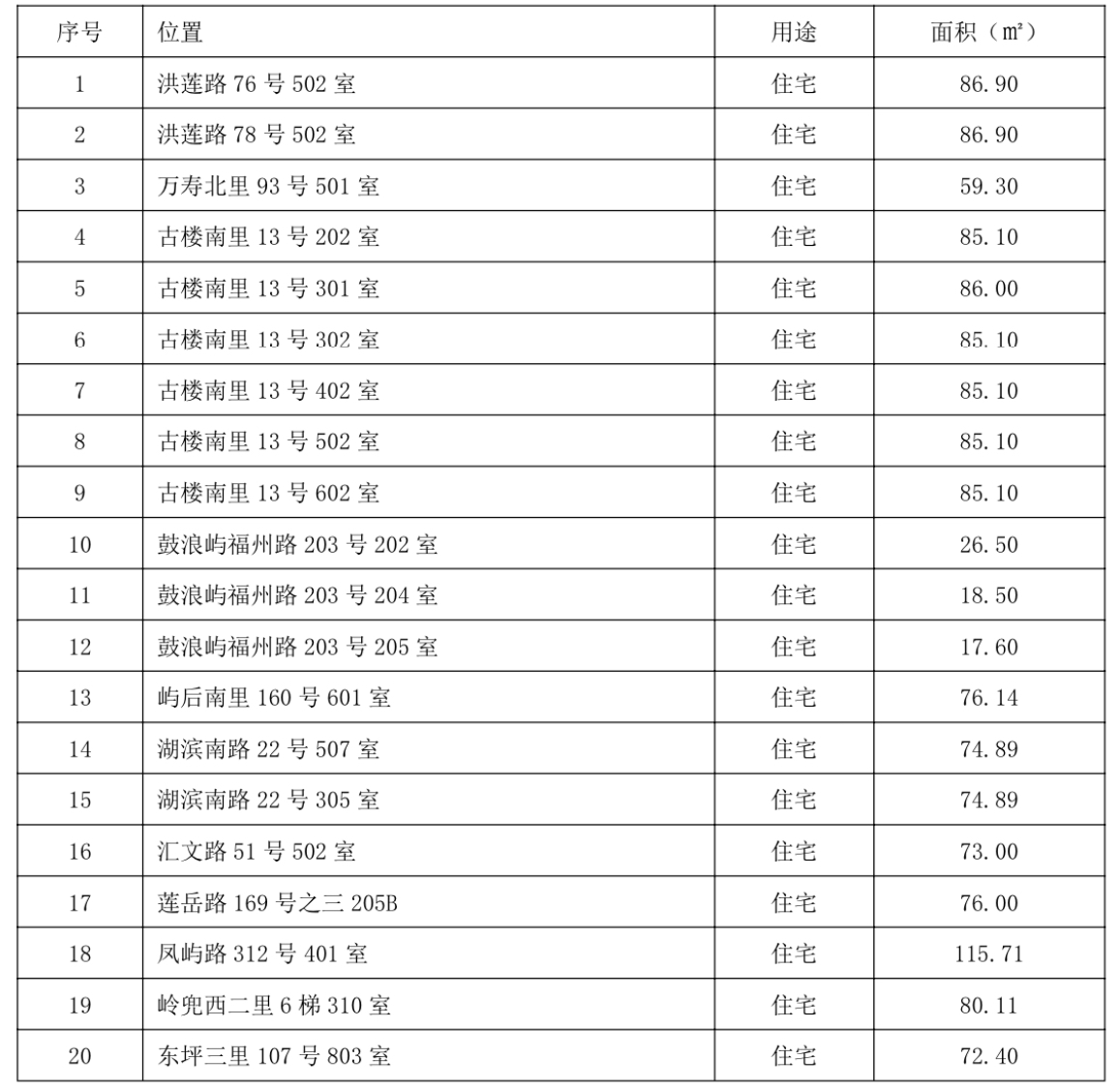 | 序号 | 位置 | 用途 | 面积（㎡） |
|---|---|---|---|
| 1 | 洪莲路 76 号 502 室 | 住宅 | 86.90 |
| 2 | 洪莲路 78 号 502 室 | 住宅 | 86.90 |
| 3 | 万寿北里 93 号 501 室 | 住宅 | 59.30 |
| 4 | 古楼南里 13 号 202 室 | 住宅 | 85.10 |
| 5 | 古楼南里 13 号 301 室 | 住宅 | 86.00 |
| 6 | 古楼南里 13 号 302 室 | 住宅 | 85.10 |
| 7 | 古楼南里 13 号 402 室 | 住宅 | 85.10 |
| 8 | 古楼南里 13 号 502 室 | 住宅 | 85.10 |
| 9 | 古楼南里 13 号 602 室 | 住宅 | 85.10 |
| 10 | 鼓浪屿福州路 203 号 202 室 | 住宅 | 26.50 |
| 11 | 鼓浪屿福州路 203 号 204 室 | 住宅 | 18.50 |
| 12 | 鼓浪屿福州路 203 号 205 室 | 住宅 | 17.60 |
| 13 | 屿后南里 160 号 601 室 | 住宅 | 76.14 |
| 14 | 湖滨南路 22 号 507 室 | 住宅 | 74.89 |
| 15 | 湖滨南路 22 号 305 室 | 住宅 | 74.89 |
| 16 | 汇文路 51 号 502 室 | 住宅 | 73.00 |
| 17 | 莲岳路 169 号之三 205B | 住宅 | 76.00 |
| 18 | 凤屿路 312 号 401 室 | 住宅 | 115.71 |
| 19 | 岭兜西二里 6 梯 310 室 | 住宅 | 80.11 |
| 20 | 东坪三里 107 号 803 室 | 住宅 | 72.40 |